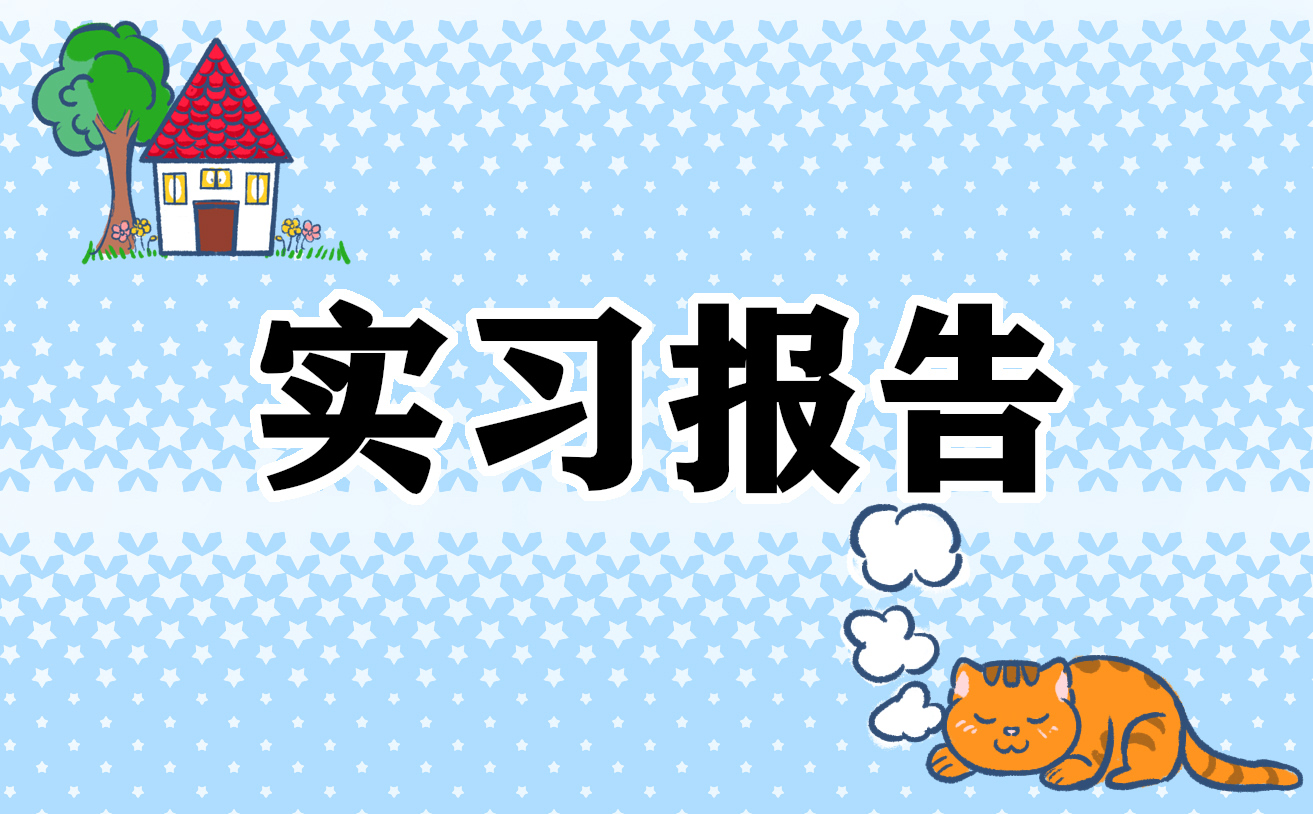 实习报告